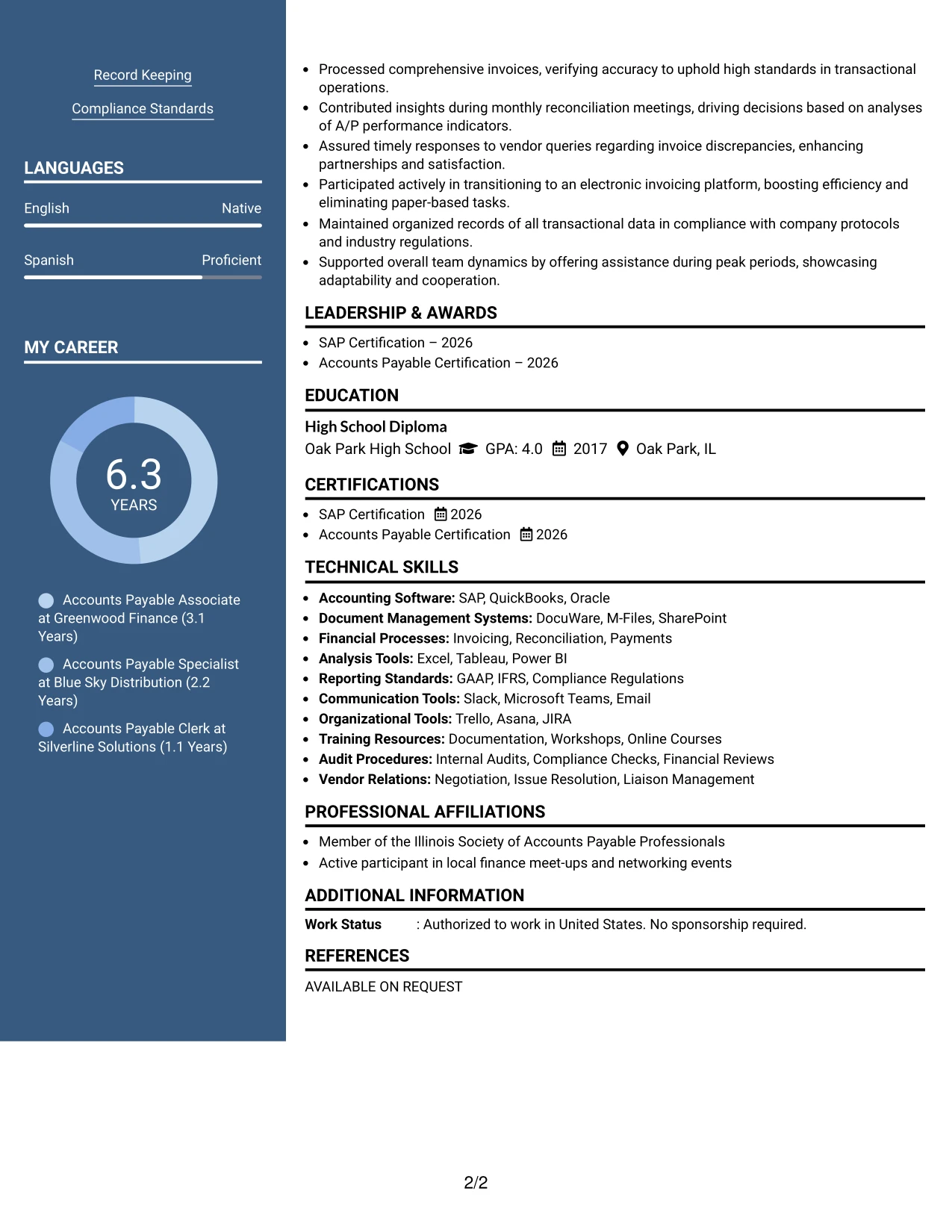 Record Keeping

Compliance Standards

LANGUAGES

English
Native

Spanish
Proficient

MY CAREER

6.3
YEARS

Accounts Payable Associate at Greenwood Finance (3.1 Years)

Accounts Payable Specialist at Blue Sky Distribution (2.2 Years)

Accounts Payable Clerk at Silverline Solutions (1.1 Years)

• Processed comprehensive invoices, verifying accuracy to uphold high standards in transactional operations.
• Contributed insights during monthly reconciliation meetings, driving decisions based on analyses of A/P performance indicators.
• Assured timely responses to vendor queries regarding invoice discrepancies, enhancing partnerships and satisfaction.
• Participated actively in transitioning to an electronic invoicing platform, boosting efficiency and eliminating paper-based tasks.
• Maintained organized records of all transactional data in compliance with company protocols and industry regulations.
• Supported overall team dynamics by offering assistance during peak periods, showcasing adaptability and cooperation.

LEADERSHIP & AWARDS

• SAP Certification – 2026
• Accounts Payable Certification – 2026

EDUCATION

High School Diploma
Oak Park High School GPA: 4.0 2017 Oak Park, IL

CERTIFICATIONS

• SAP Certification 2026
• Accounts Payable Certification 2026

TECHNICAL SKILLS

• Accounting Software: SAP, QuickBooks, Oracle
• Document Management Systems: DocuWare, M-Files, SharePoint
• Financial Processes: Invoicing, Reconciliation, Payments
• Analysis Tools: Excel, Tableau, Power BI
• Reporting Standards: GAAP, IFRS, Compliance Regulations
• Communication Tools: Slack, Microsoft Teams, Email
• Organizational Tools: Trello, Asana, JIRA
• Training Resources: Documentation, Workshops, Online Courses
• Audit Procedures: Internal Audits, Compliance Checks, Financial Reviews
• Vendor Relations: Negotiation, Issue Resolution, Liaison Management

PROFESSIONAL AFFILIATIONS

• Member of the Illinois Society of Accounts Payable Professionals
• Active participant in local finance meet-ups and networking events

ADDITIONAL INFORMATION

Work Status : Authorized to work in United States. No sponsorship required.

REFERENCES

AVAILABLE ON REQUEST

2/2